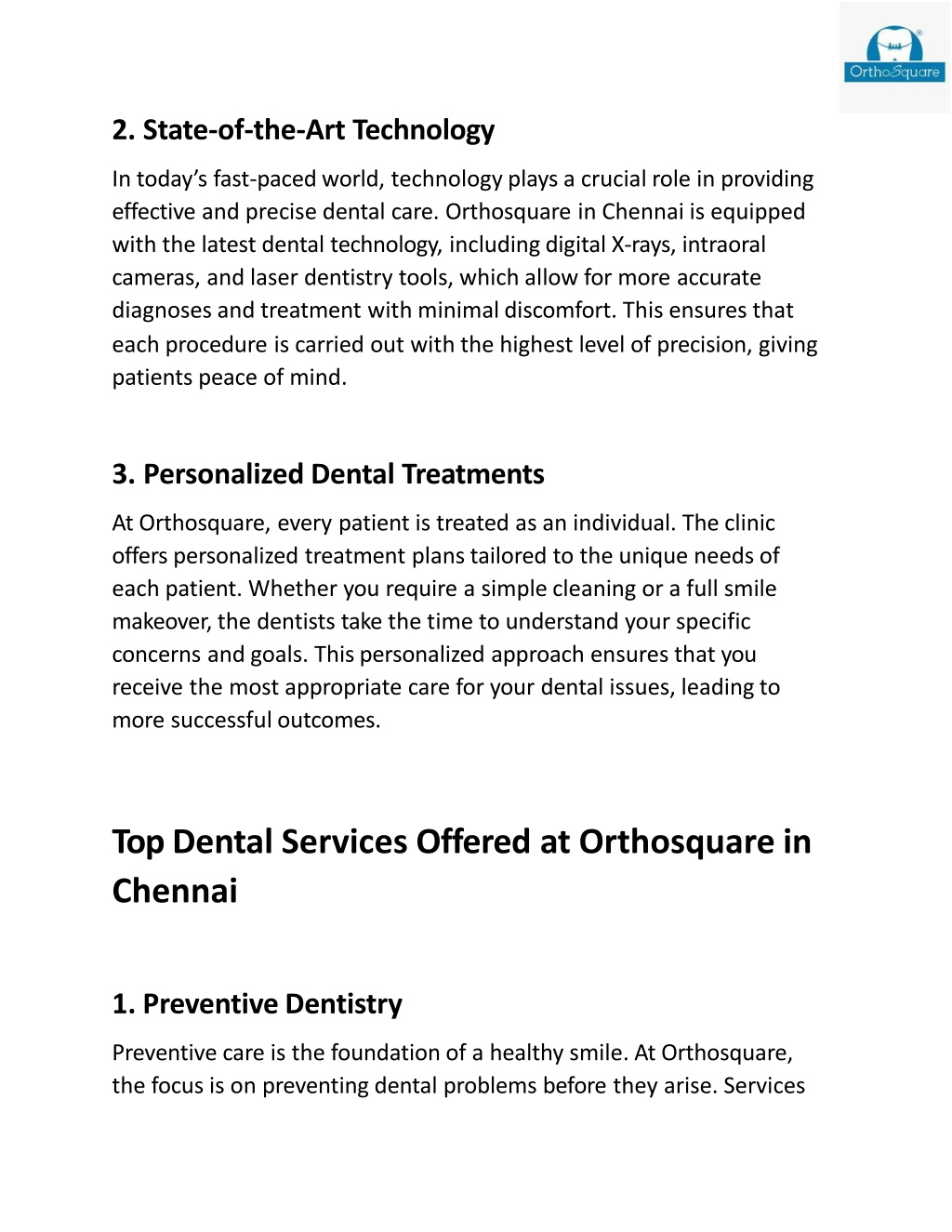 OrthoSquare

2. State-of-the-Art Technology

In today's fast-paced world, technology plays a crucial role in providing effective and precise dental care. Orthosquare in Chennai is equipped with the latest dental technology, including digital X-rays, intraoral cameras, and laser dentistry tools, which allow for more accurate diagnoses and treatment with minimal discomfort. This ensures that each procedure is carried out with the highest level of precision, giving patients peace of mind.

3. Personalized Dental Treatments

At Orthosquare, every patient is treated as an individual. The clinic offers personalized treatment plans tailored to the unique needs of each patient. Whether you require a simple cleaning or a full smile makeover, the dentists take the time to understand your specific concerns and goals. This personalized approach ensures that you receive the most appropriate care for your dental issues, leading to more successful outcomes.

Top Dental Services Offered at Orthosquare in Chennai

1. Preventive Dentistry

Preventive care is the foundation of a healthy smile. At Orthosquare, the focus is on preventing dental problems before they arise. Services